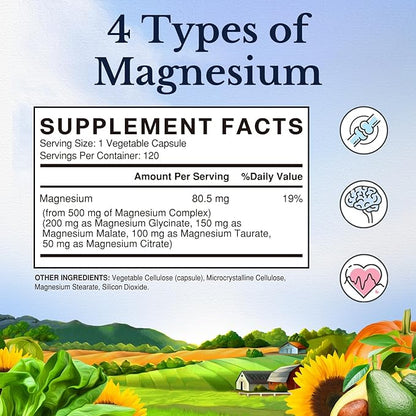 4 Types of Magnesium

SUPPLEMENT FACTS
Serving Size: 1 Vegetable Capsule
Servings Per Container: 120

| | Amount Per Serving | %Daily Value |
|---|---|---|
| Magnesium | 80.5 mg | 19% |

(from 500 mg of Magnesium Complex)
(200 mg as Magnesium Glycinate, 150 mg as Magnesium Malate, 100 mg as Magnesium Taurate, 50 mg as Magnesium Citrate)

OTHER INGREDIENTS: Vegetable Cellulose (capsule), Microcrystalline Cellulose, Magnesium Stearate, Silicon Dioxide.